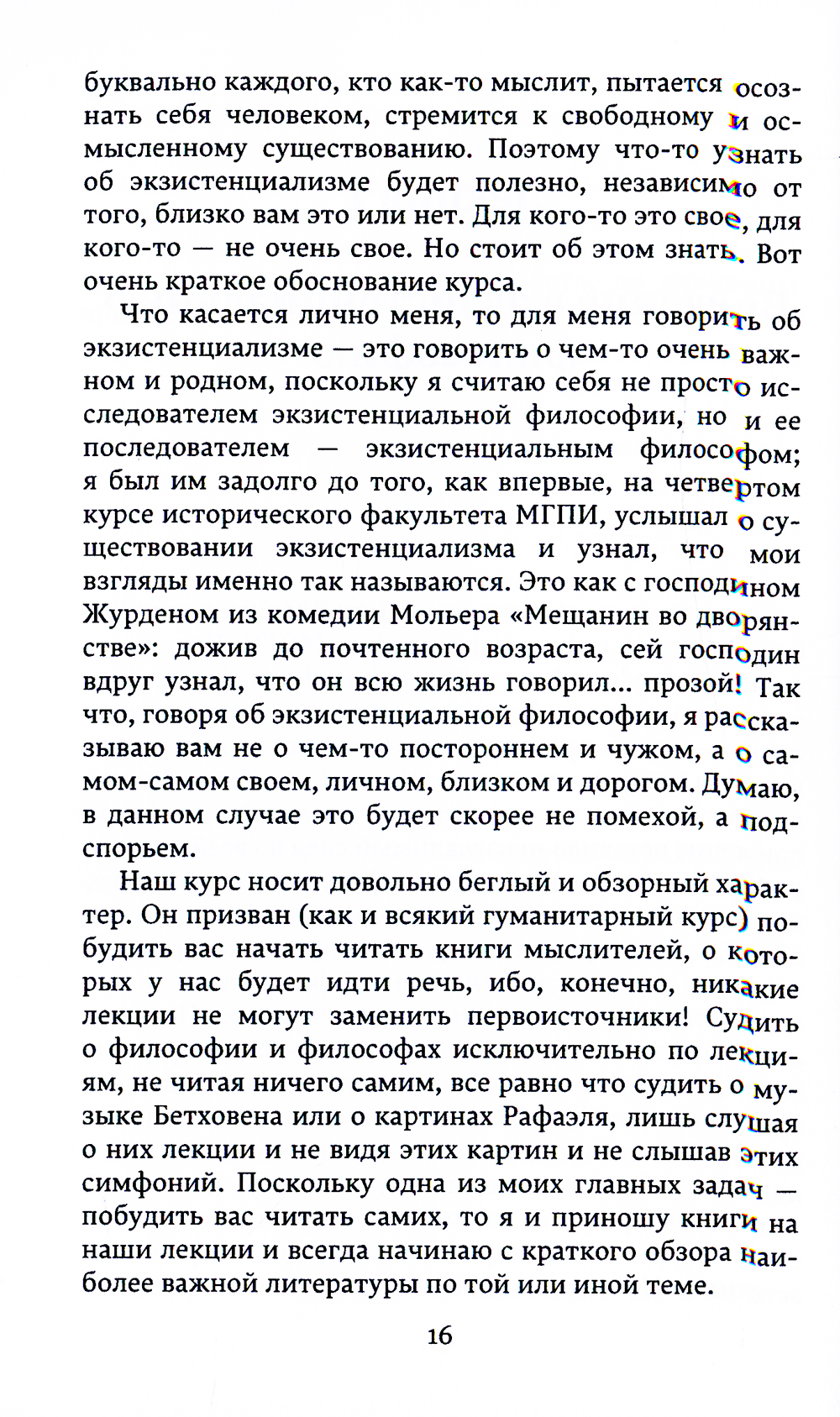 буквально каждого, кто как-то мыслит, пытается осознать себя человеком, стремится к свободному и осмысленному существованию. Поэтому что-то узнать об экзистенциализме будет полезно, независимо от того, близко вам это или нет. Для кого-то это свое, для кого-то — не очень свое. Но стоит об этом знать. Вот очень краткое обоснование курса.

Что касается лично меня, то для меня говорить об экзистенциализме — это говорить о чем-то очень важном и родном, поскольку я считаю себя не просто исследователем экзистенциальной философии, но и ее последователем — экзистенциальным философом; я был им задолго до того, как впервые, на четвертом курсе исторического факультета МГПИ, услышал о существовании экзистенциализма и узнал, что мои взгляды именно так называются. Это как с господином Журденом из комедии Мольера «Мещанин во дворянстве»: дожив до почтенного возраста, сей господин вдруг узнал, что он всю жизнь говорил... прозой! Так что, говоря об экзистенциальной философии, я рассказываю вам не о чем-то постороннем и чужом, а о самом-самом своем, личном, близком и дорогом. Думаю, в данном случае это будет скорее не помехой, а подспорьем.

Наш курс носит довольно беглый и обзорный характер. Он призван (как и всякий гуманитарный курс) побудить вас начать читать книги мыслителей, о которых у нас будет идти речь, ибо, конечно, никакие лекции не могут заменить первоисточники! Судить о философии и философах исключительно по лекциям, не читая ничего самим, все равно что судить о музыке Бетховена или о картинах Рафаэля, лишь слушая о них лекции и не видя этих картин и не слышав этих симфоний. Поскольку одна из моих главных задач — побудить вас читать самих, то я и приношу книги на наши лекции и всегда начинаю с краткого обзора наиболее важной литературы по той или иной теме.

16